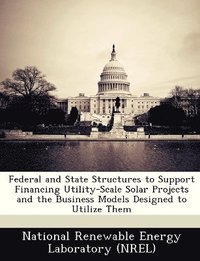 Federal and State Structures to Support Financing Utility-Scale Solar Projects and the Business Models Designed to Utilize Them

National Renewable Energy Laboratory (NREL)